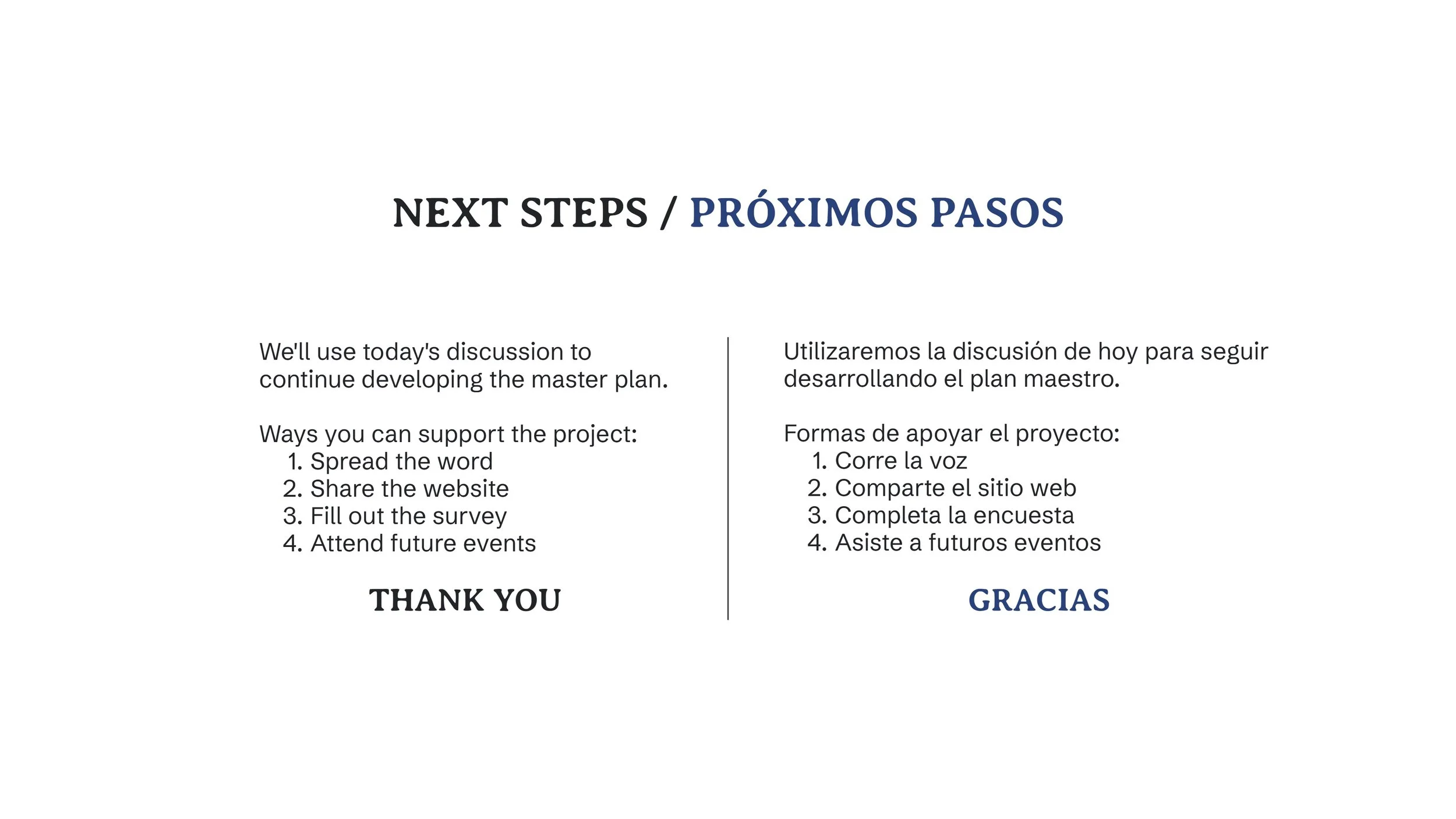 NEXT STEPS / PRÓXIMOS PASOS

We'll use today's discussion to continue developing the master plan.

Ways you can support the project:
1. Spread the word
2. Share the website
3. Fill out the survey
4. Attend future events

THANK YOU

Utilizaremos la discusión de hoy para seguir desarrollando el plan maestro.

Formas de apoyar el proyecto:
1. Corre la voz
2. Comparte el sitio web
3. Completa la encuesta
4. Asiste a futuros eventos

GRACIAS